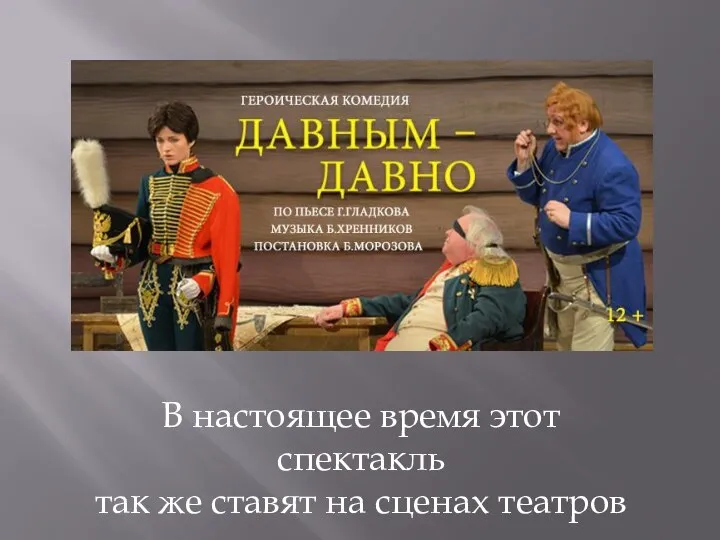 ГЕРОИЧЕСКАЯ КОМЕДИЯ
ДАВНЫМ – ДАВНО
ПО ПЬЕСЕ Г.ГЛАДКОВА
МУЗЫКА Б.ХРЕННИКОВ
ПОСТАНОВКА Б.МОРОЗОВА
12 +

В настоящее время этот спектакль
так же ставят на сценах театров